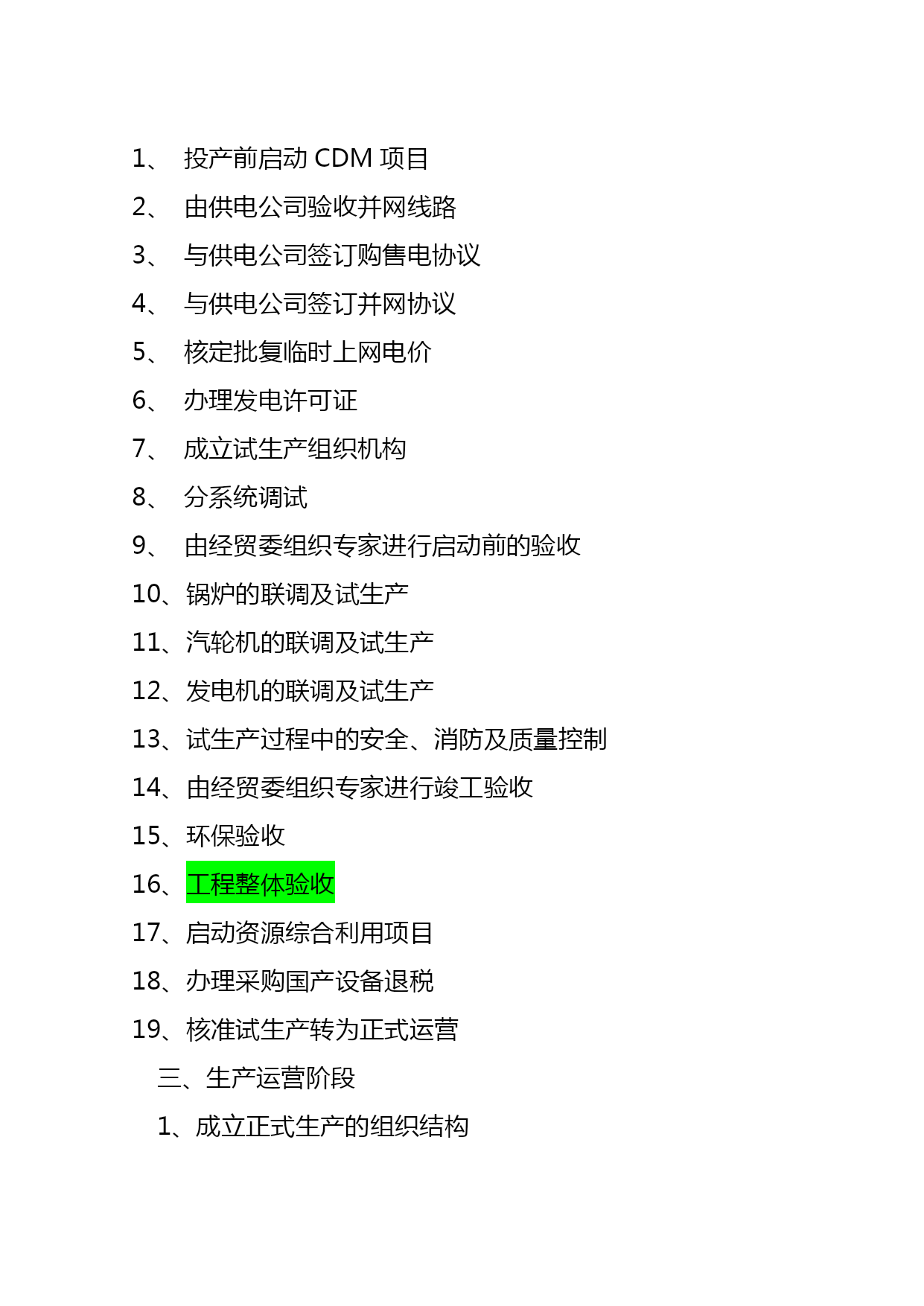 1、投产前启动CDM项目

2、由供电公司验收并网线路

3、与供电公司签订购售电协议

4、与供电公司签订并网协议

5、核定批复临时上网电价

6、办理发电许可证

7、成立试生产组织机构

8、分系统调试

9、由经贸委组织专家进行启动前的验收

10、锅炉的联调及试生产

11、汽轮机的联调及试生产

12、发电机的联调及试生产

13、试生产过程中的安全、消防及质量控制

14、由经贸委组织专家进行竣工验收

15、环保验收

16、工程整体验收

17、启动资源综合利用项目

18、办理采购国产设备退税

19、核准试生产转为正式运营

三、生产运营阶段

1、成立正式生产的组织结构